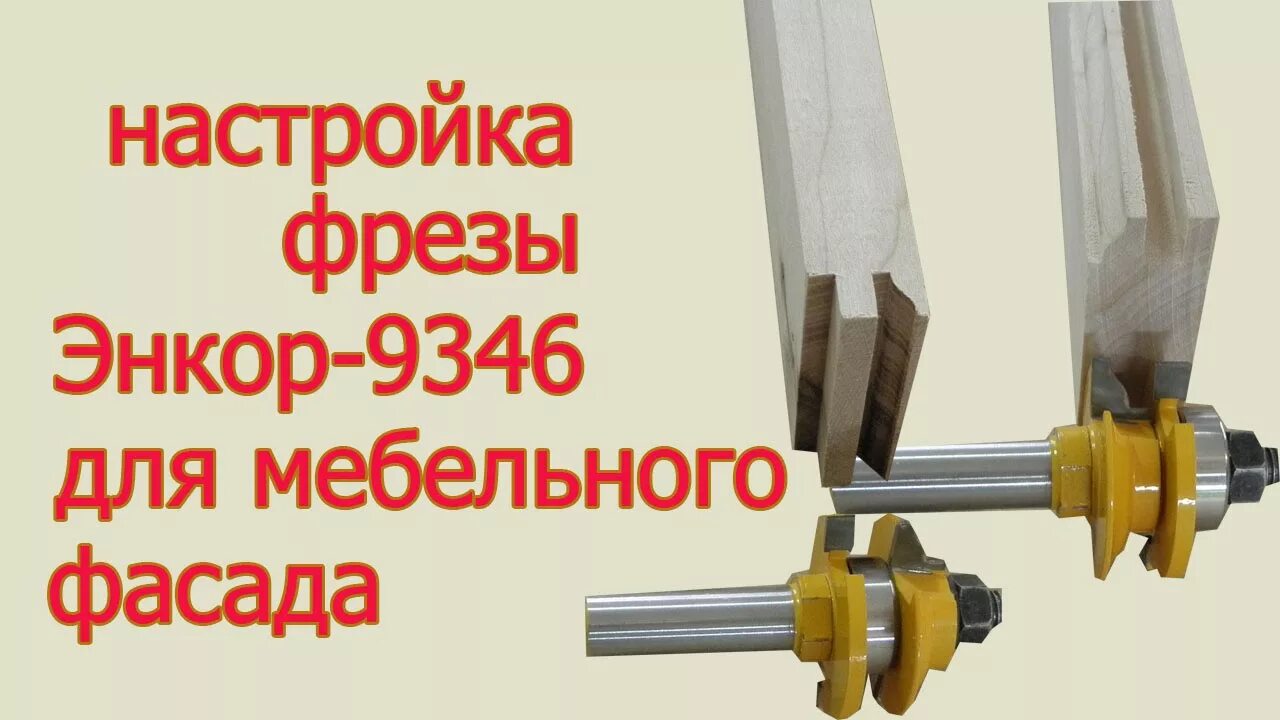 настройка фрезы Энкор-9346 для мебельного фасада